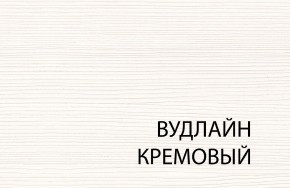 ВУДЛАЙН
КРЕМОВЫЙ